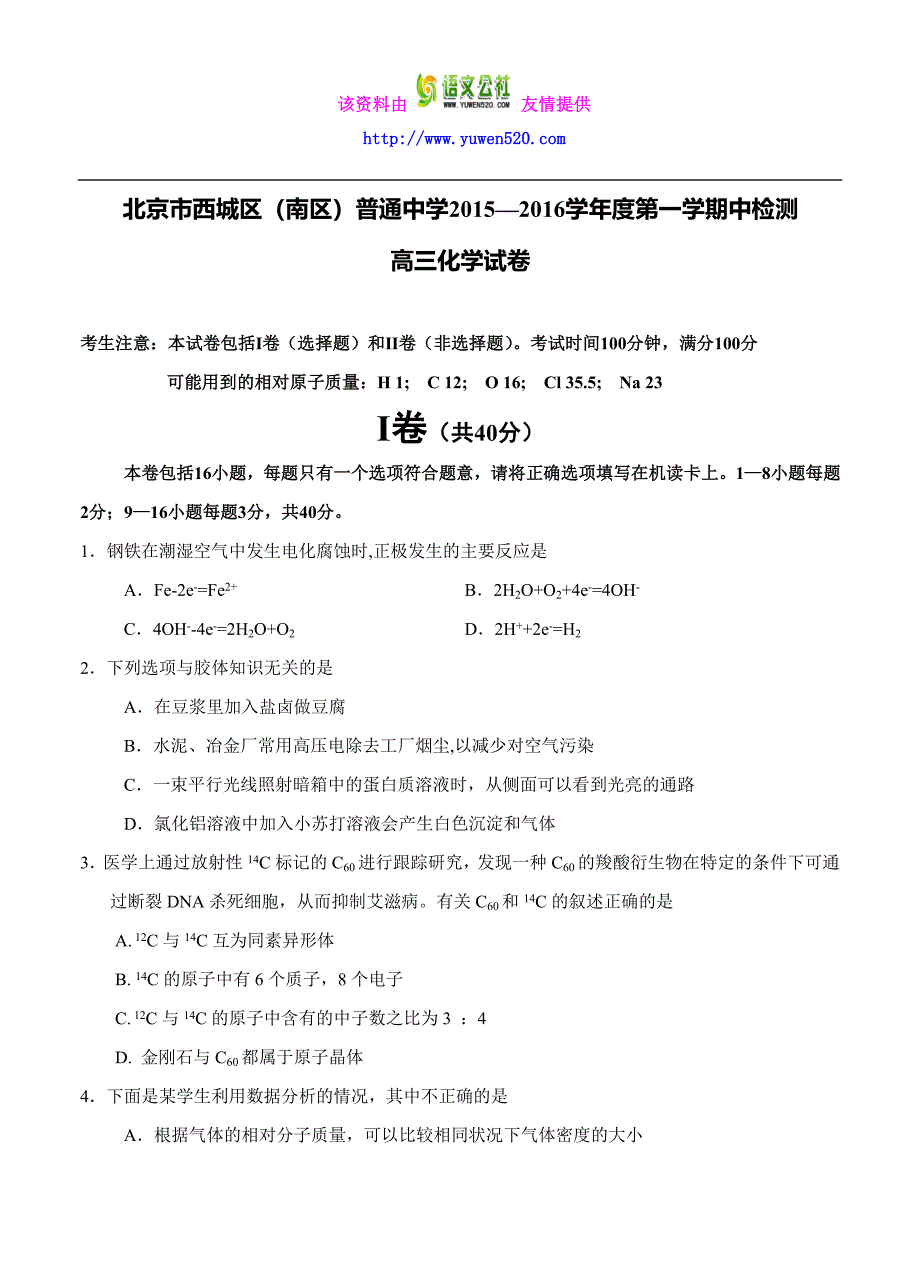 该资料由 语文公社 WWW.YUWEN520.COM 友情提供
http://www.yuwen520.com

北京市西城区（南区）普通中学2015—2016学年度第一学期中检测

高三化学试卷

考生注意：本试卷包括I卷（选择题）和II卷（非选择题）。考试时间100分钟，满分100分

可能用到的相对原子质量：H 1; C 12; O 16; Cl 35.5; Na 23

I卷（共40分）

本卷包括16小题，每题只有一个选项符合题意，请将正确选项填写在机读卡上。1—8小题每题2分；9—16小题每题3分，共40分。

1．钢铁在潮湿空气中发生电化腐蚀时,正极发生的主要反应是

A．$Fe-2e^-=Fe^{2+}$
B．$2H_2O+O_2+4e^-=4OH^-$
C．$4OH^--4e^-=2H_2O+O_2$
D．$2H^++2e^-=H_2$

2．下列选项与胶体知识无关的是

A．在豆浆里加入盐卤做豆腐

B．水泥、冶金厂常用高压电除去工厂烟尘,以减少对空气污染

C．一束平行光线照射暗箱中的蛋白质溶液时，从侧面可以看到光亮的通路

D．氯化铝溶液中加入小苏打溶液会产生白色沉淀和气体

3．医学上通过放射性 $^{14}C$ 标记的 $C_{60}$ 进行跟踪研究，发现一种 $C_{60}$ 的羧酸衍生物在特定的条件下可通过断裂 DNA 杀死细胞，从而抑制艾滋病。有关 $C_{60}$ 和 $^{14}C$ 的叙述正确的是

A. $^{12}C$ 与 $^{14}C$ 互为同素异形体

B. $^{14}C$ 的原子中有 6 个质子，8 个电子

C. $^{12}C$ 与 $^{14}C$ 的原子中含有的中子数之比为 3 ：4

D. 金刚石与 $C_{60}$ 都属于原子晶体

4．下面是某学生利用数据分析的情况，其中不正确的是

A．根据气体的相对分子质量，可以比较相同状况下气体密度的大小